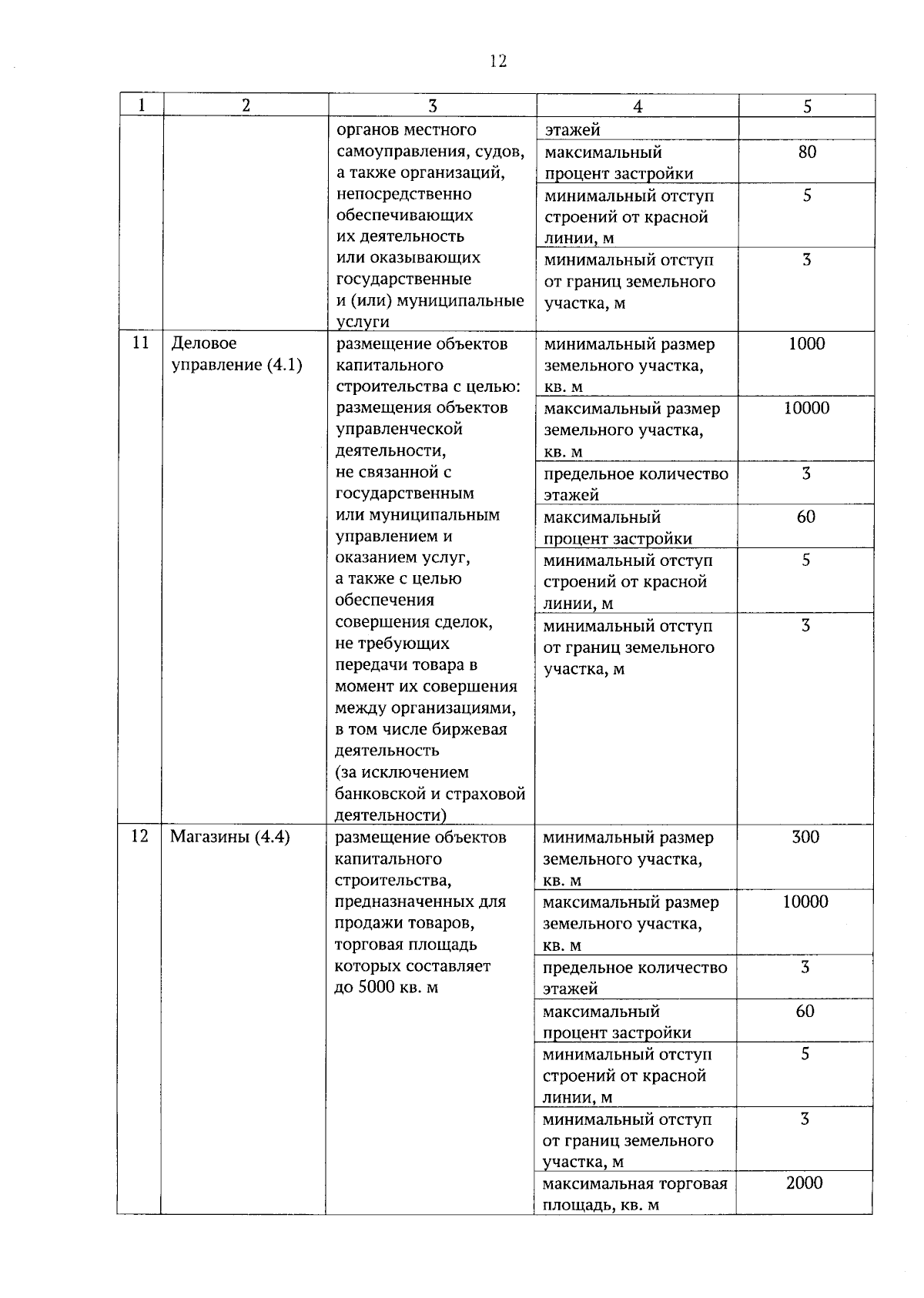 12

| 1 | 2 | 3 | 4 | 5 |
|---|---|---|---|---|
|  |  | органов местного самоуправления, судов, а также организаций, непосредственно обеспечивающих их деятельность или оказывающих государственные и (или) муниципальные услуги | этажей |  |
|  |  |  | максимальный процент застройки | 80 |
|  |  |  | минимальный отступ строений от красной линии, м | 5 |
|  |  |  | минимальный отступ от границ земельного участка, м | 3 |
| 11 | Деловое управление (4.1) | размещение объектов капитального строительства с целью: размещения объектов управленческой деятельности, не связанной с государственным или муниципальным управлением и оказанием услуг, а также с целью обеспечения совершения сделок, не требующих передачи товара в момент их совершения между организациями, в том числе биржевая деятельность (за исключением банковской и страховой деятельности) | минимальный размер земельного участка, кв. м | 1000 |
|  |  |  | максимальный размер земельного участка, кв. м | 10000 |
|  |  |  | предельное количество этажей | 3 |
|  |  |  | максимальный процент застройки | 60 |
|  |  |  | минимальный отступ строений от красной линии, м | 5 |
|  |  |  | минимальный отступ от границ земельного участка, м | 3 |
| 12 | Магазины (4.4) | размещение объектов капитального строительства, предназначенных для продажи товаров, торговая площадь которых составляет до 5000 кв. м | минимальный размер земельного участка, кв. м | 300 |
|  |  |  | максимальный размер земельного участка, кв. м | 10000 |
|  |  |  | предельное количество этажей | 3 |
|  |  |  | максимальный процент застройки | 60 |
|  |  |  | минимальный отступ строений от красной линии, м | 5 |
|  |  |  | минимальный отступ от границ земельного участка, м | 3 |
|  |  |  | максимальная торговая площадь, кв. м | 2000 |